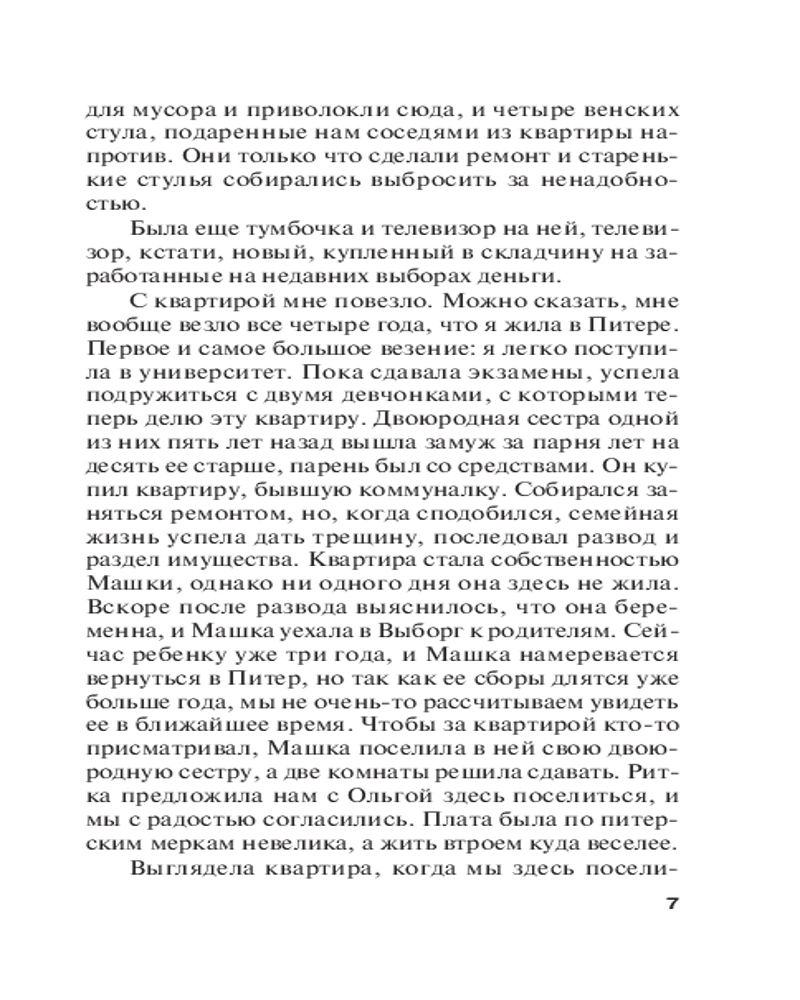 для мусора и приволокли сюда, и четыре венских стула, подаренные нам соседями из квартиры напротив. Они только что сделали ремонт и старенькие стулья собирались выбросить за ненадобностью.

Была еще тумбочка и телевизор на ней, телевизор, кстати, новый, купленный в складчину на заработанные на недавних выборах деньги.

С квартирой мне повезло. Можно сказать, мне вообще везло все четыре года, что я жила в Питере. Первое и самое большое везение: я легко поступила в университет. Пока сдавала экзамены, успела подружиться с двумя девчонками, с которыми теперь делю эту квартиру. Двоюродная сестра одной из них пять лет назад вышла замуж за парня лет на десять ее старше, парень был со средствами. Он купил квартиру, бывшую коммуналку. Собирался заняться ремонтом, но, когда сподобился, семейная жизнь успела дать трещину, последовал развод и раздел имущества. Квартира стала собственностью Машки, однако ни одного дня она здесь не жила. Вскоре после развода выяснилось, что она беременна, и Машка уехала в Выборг к родителям. Сейчас ребенку уже три года, и Машка намеревается вернуться в Питер, но так как ее сборы длятся уже больше года, мы не очень-то рассчитываем увидеть ее в ближайшее время. Чтобы за квартирой кто-то присматривал, Машка поселила в ней свою двоюродную сестру, а две комнаты решила сдавать. Ритка предложила нам с Ольгой здесь поселиться, и мы с радостью согласились. Плата была по питерским меркам невелика, а жить втроем куда веселее.

Выглядела квартира, когда мы здесь посели-

7